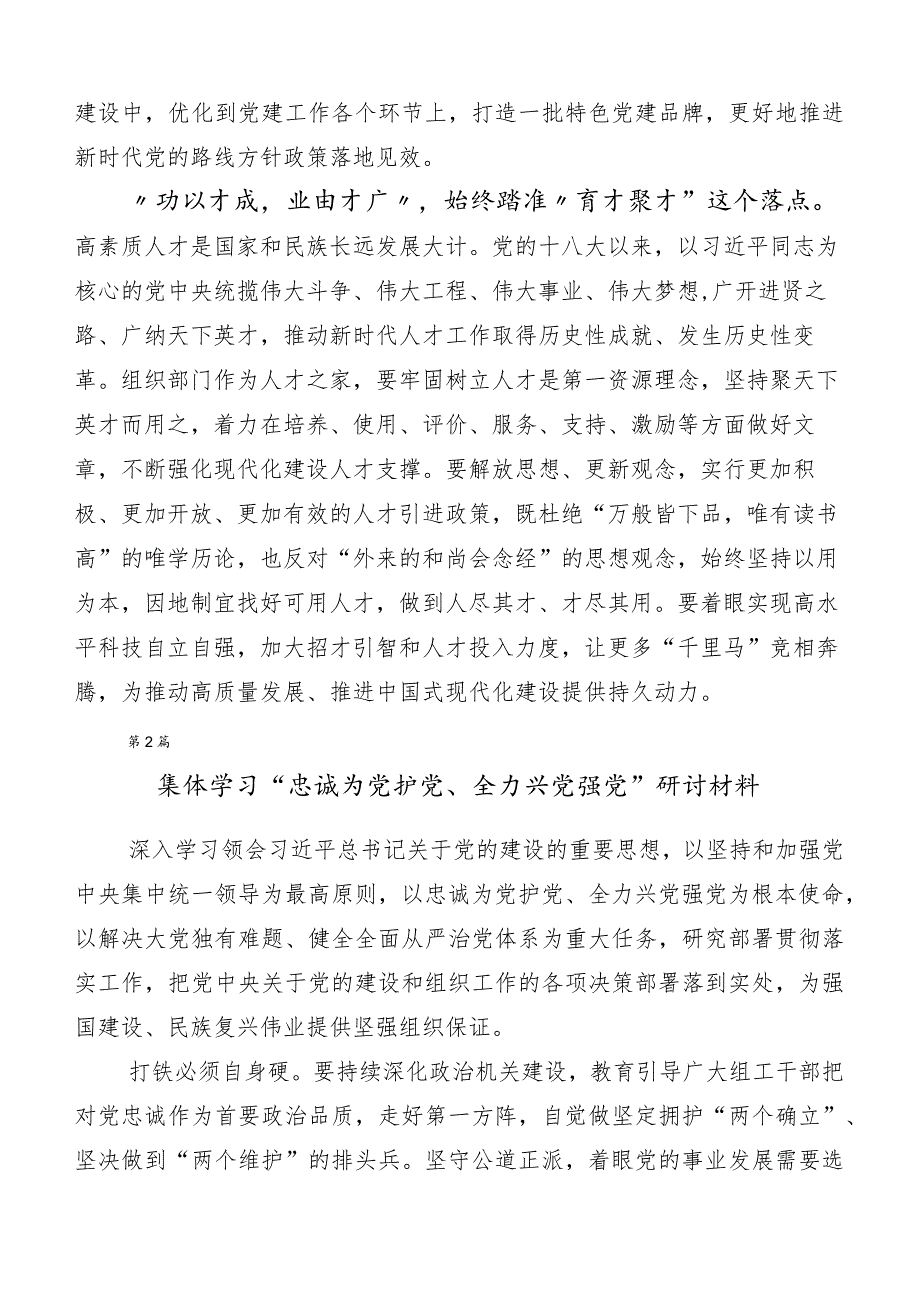 建设中，优化到党建工作各个环节上，打造一批特色党建品牌，更好地推进新时代党的路线方针政策落地见效。

〃功以才成，业由才广〃，始终踏准〃育才聚才”这个落点。高素质人才是国家和民族长远发展大计。党的十八大以来，以习近平同志为核心的党中央统揽伟大斗争、伟大工程、伟大事业、伟大梦想，广开进贤之路、广纳天下英才，推动新时代人才工作取得历史性成就、发生历史性变革。组织部门作为人才之家，要牢固树立人才是第一资源理念，坚持聚天下英才而用之，着力在培养、使用、评价、服务、支持、激励等方面做好文章，不断强化现代化建设人才支撑。要解放思想、更新观念，实行更加积极、更加开放、更加有效的人才引进政策，既杜绝“万般皆下品，唯有读书高”的唯学历论，也反对“外来的和尚会念经”的思想观念，始终坚持以用为本，因地制宜找好可用人才，做到人尽其才、才尽其用。要着眼实现高水平科技自立自强，加大招才引智和人才投入力度，让更多“千里马”竞相奔腾，为推动高质量发展、推进中国式现代化建设提供持久动力。

第2篇

集体学习“忠诚为党护党、全力兴党强党”研讨材料

深入学习领会习近平总书记关于党的建设的重要思想，以坚持和加强党中央集中统一领导为最高原则，以忠诚为党护党、全力兴党强党为根本使命，以解决大党独有难题、健全全面从严治党体系为重大任务，研究部署贯彻落实工作，把党中央关于党的建设和组织工作的各项决策部署落到实处，为强国建设、民族复兴伟业提供坚强组织保证。

打铁必须自身硬。要持续深化政治机关建设，教育引导广大组工干部把对党忠诚作为首要政治品质，走好第一方阵，自觉做坚定拥护“两个确立”、坚决做到“两个维护”的排头兵。坚守公道正派，着眼党的事业发展需要选